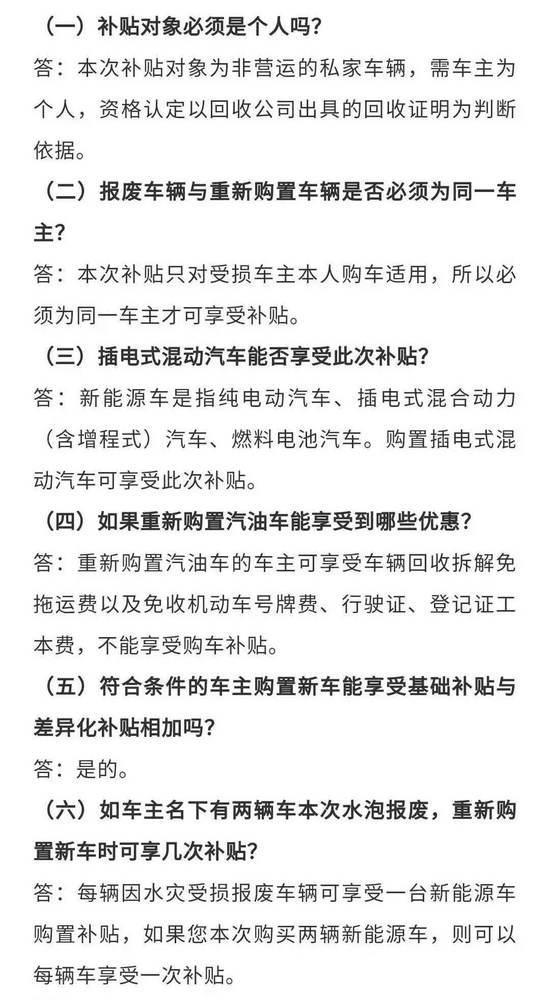 （一）补贴对象必须是个人吗?

答：本次补贴对象为非营运的私家车辆，需车主为个人，资格认定以回收公司出具的回收证明为判断依据。

（二）报废车辆与重新购置车辆是否必须为同一车主?

答：本次补贴只对受损车主本人购车适用，所以必须为同一车主才可享受补贴。

（三）插电式混动汽车能否享受此次补贴?

答：新能源车是指纯电动汽车、插电式混合动力（含增程式）汽车、燃料电池汽车。购置插电式混动汽车可享受此次补贴。

（四）如果重新购置汽油车能享受到哪些优惠?

答：重新购置汽油车的车主可享受车辆回收拆解免拖运费以及免收机动车号牌费、行驶证、登记证工本费，不能享受购车补贴。

（五）符合条件的车主购置新车能享受基础补贴与差异化补贴相加吗?

答：是的。

（六）如车主名下有两辆车本次水泡报废，重新购置新车时可享几次补贴?

答：每辆因水灾受损报废车辆可享受一台新能源车购置补贴，如果您本次购买两辆新能源车，则可以每辆车享受一次补贴。